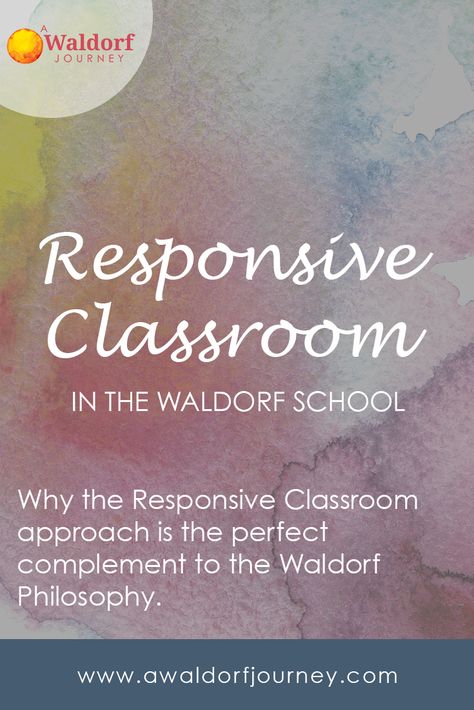 A Waldorf JOURNEY

Responsive Classroom

IN THE WALDORF SCHOOL

Why the Responsive Classroom approach is the perfect complement to the Waldorf Philosophy.

www.awaldorfjourney.com